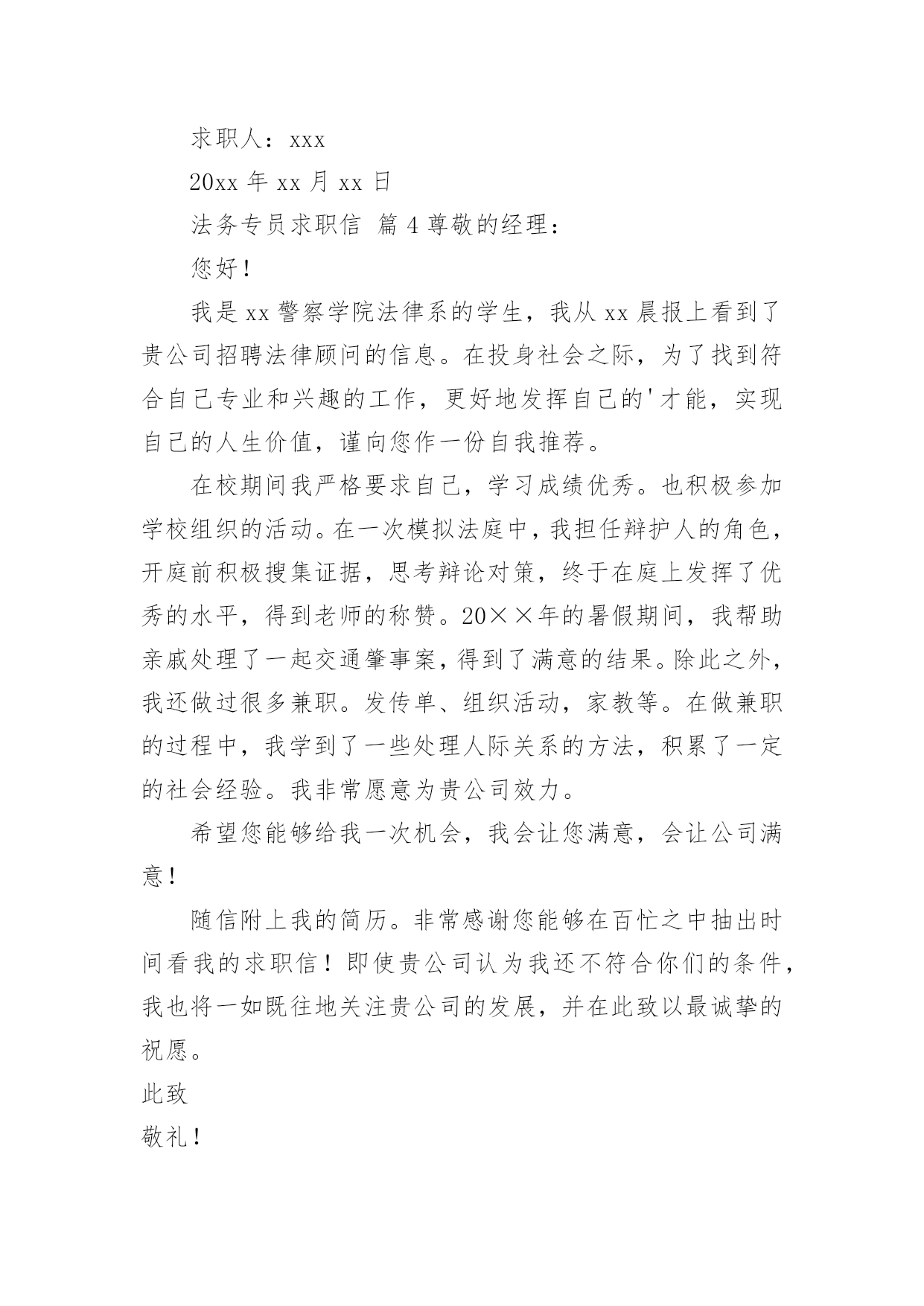 求职人：xxx

20xx 年 xx 月 xx 日

法务专员求职信 篇 4 尊敬的经理：

您好！

我是 xx 警察学院法律系的学生，我从 xx 晨报上看到了贵公司招聘法律顾问的信息。在投身社会之际，为了找到符合自己专业和兴趣的工作，更好地发挥自己的'才能，实现自己的人生价值，谨向您作一份自我推荐。

在校期间我严格要求自己，学习成绩优秀。也积极参加学校组织的活动。在一次模拟法庭中，我担任辩护人的角色，开庭前积极搜集证据，思考辩论对策，终于在庭上发挥了优秀的水平，得到老师的称赞。20××年的暑假期间，我帮助亲戚处理了一起交通肇事案，得到了满意的结果。除此之外，我还做过很多兼职。发传单、组织活动，家教等。在做兼职的过程中，我学到了一些处理人际关系的方法，积累了一定的社会经验。我非常愿意为贵公司效力。

希望您能够给我一次机会，我会让您满意，会让公司满意！

随信附上我的简历。非常感谢您能够在百忙之中抽出时间看我的求职信！即使贵公司认为我还不符合你们的条件，我也将一如既往地关注贵公司的发展，并在此致以最诚挚的祝愿。

此致

敬礼！